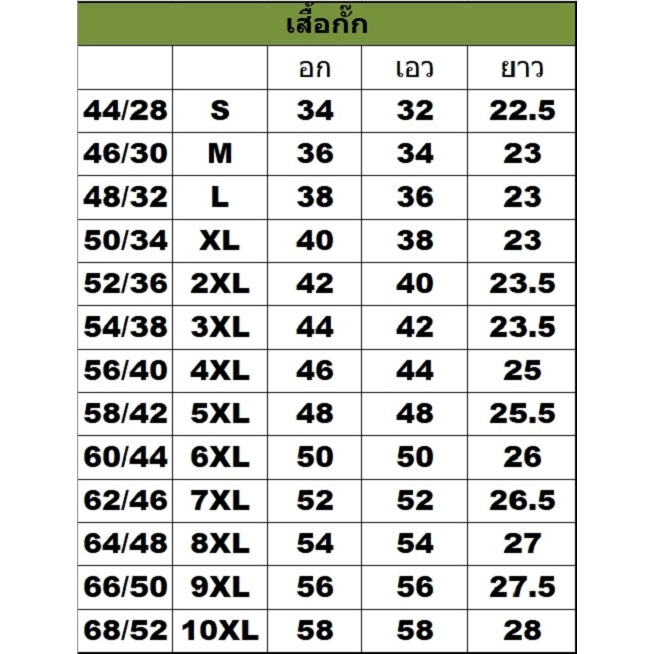 | เสื้อกั๊ก | | | | |
|---|---|---|---|---|
| | | อก | เอว | ยาว |
| 44/28 | S | 34 | 32 | 22.5 |
| 46/30 | M | 36 | 34 | 23 |
| 48/32 | L | 38 | 36 | 23 |
| 50/34 | XL | 40 | 38 | 23 |
| 52/36 | 2XL | 42 | 40 | 23.5 |
| 54/38 | 3XL | 44 | 42 | 23.5 |
| 56/40 | 4XL | 46 | 44 | 25 |
| 58/42 | 5XL | 48 | 48 | 25.5 |
| 60/44 | 6XL | 50 | 50 | 26 |
| 62/46 | 7XL | 52 | 52 | 26.5 |
| 64/48 | 8XL | 54 | 54 | 27 |
| 66/50 | 9XL | 56 | 56 | 27.5 |
| 68/52 | 10XL | 58 | 58 | 28 |